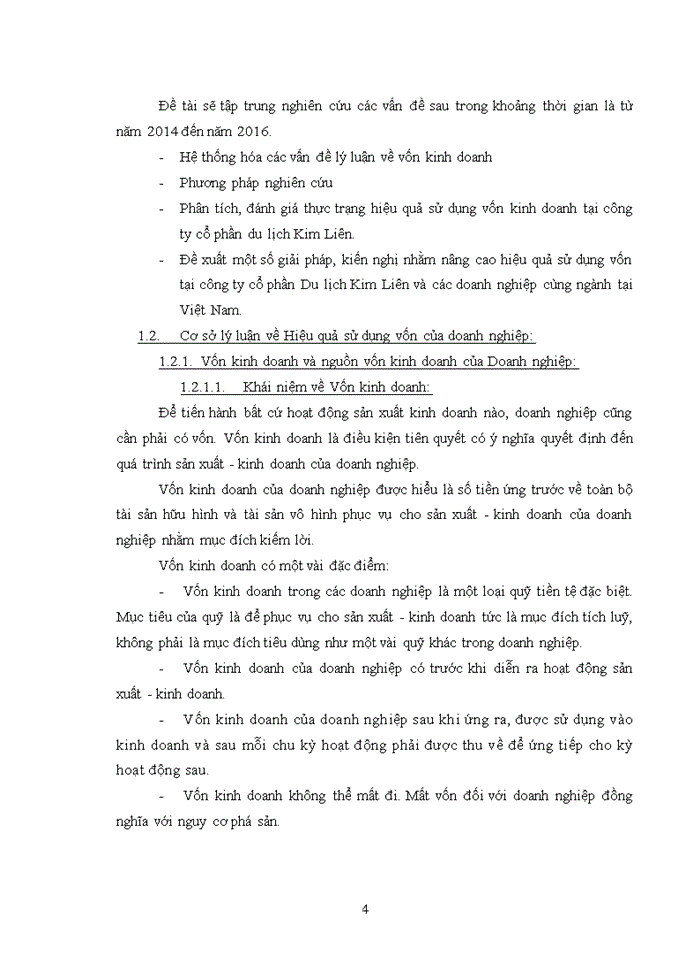 Đề tài sẽ tập trung nghiên cứu các vấn đề sau trong khoảng thời gian là từ năm 2014 đến năm 2016.

- Hệ thống hóa các vấn đề lý luận về vốn kinh doanh
- Phương pháp nghiên cứu
- Phân tích, đánh giá thực trạng hiệu quả sử dụng vốn kinh doanh tại công ty cổ phần du lịch Kim Liên.
- Đề xuất một số giải pháp, kiến nghị nhằm nâng cao hiệu quả sử dụng vốn tại công ty cổ phần Du lịch Kim Liên và các doanh nghiệp cùng ngành tại Việt Nam.

1.2. Cơ sở lý luận về Hiệu quả sử dụng vốn của doanh nghiệp:

1.2.1. Vốn kinh doanh và nguồn vốn kinh doanh của Doanh nghiệp:

1.2.1.1. Khái niệm về Vốn kinh doanh:

Để tiến hành bất cứ hoạt động sản xuất kinh doanh nào, doanh nghiệp cũng cần phải có vốn. Vốn kinh doanh là điều kiện tiên quyết có ý nghĩa quyết định đến quá trình sản xuất - kinh doanh của doanh nghiệp.

Vốn kinh doanh của doanh nghiệp được hiểu là số tiền ứng trước về toàn bộ tài sản hữu hình và tài sản vô hình phục vụ cho sản xuất - kinh doanh của doanh nghiệp nhằm mục đích kiếm lời.

Vốn kinh doanh có một vài đặc điểm:

- Vốn kinh doanh trong các doanh nghiệp là một loại quỹ tiền tệ đặc biệt. Mục tiêu của quỹ là để phục vụ cho sản xuất - kinh doanh tức là mục đích tích luỹ, không phải là mục đích tiêu dùng như một vài quỹ khác trong doanh nghiệp.

- Vốn kinh doanh của doanh nghiệp có trước khi diễn ra hoạt động sản xuất - kinh doanh.

- Vốn kinh doanh của doanh nghiệp sau khi ứng ra, được sử dụng vào kinh doanh và sau mỗi chu kỳ hoạt động phải được thu về để ứng tiếp cho kỳ hoạt động sau.

- Vốn kinh doanh không thể mất đi. Mất vốn đối với doanh nghiệp đồng nghĩa với nguy cơ phá sản.

4